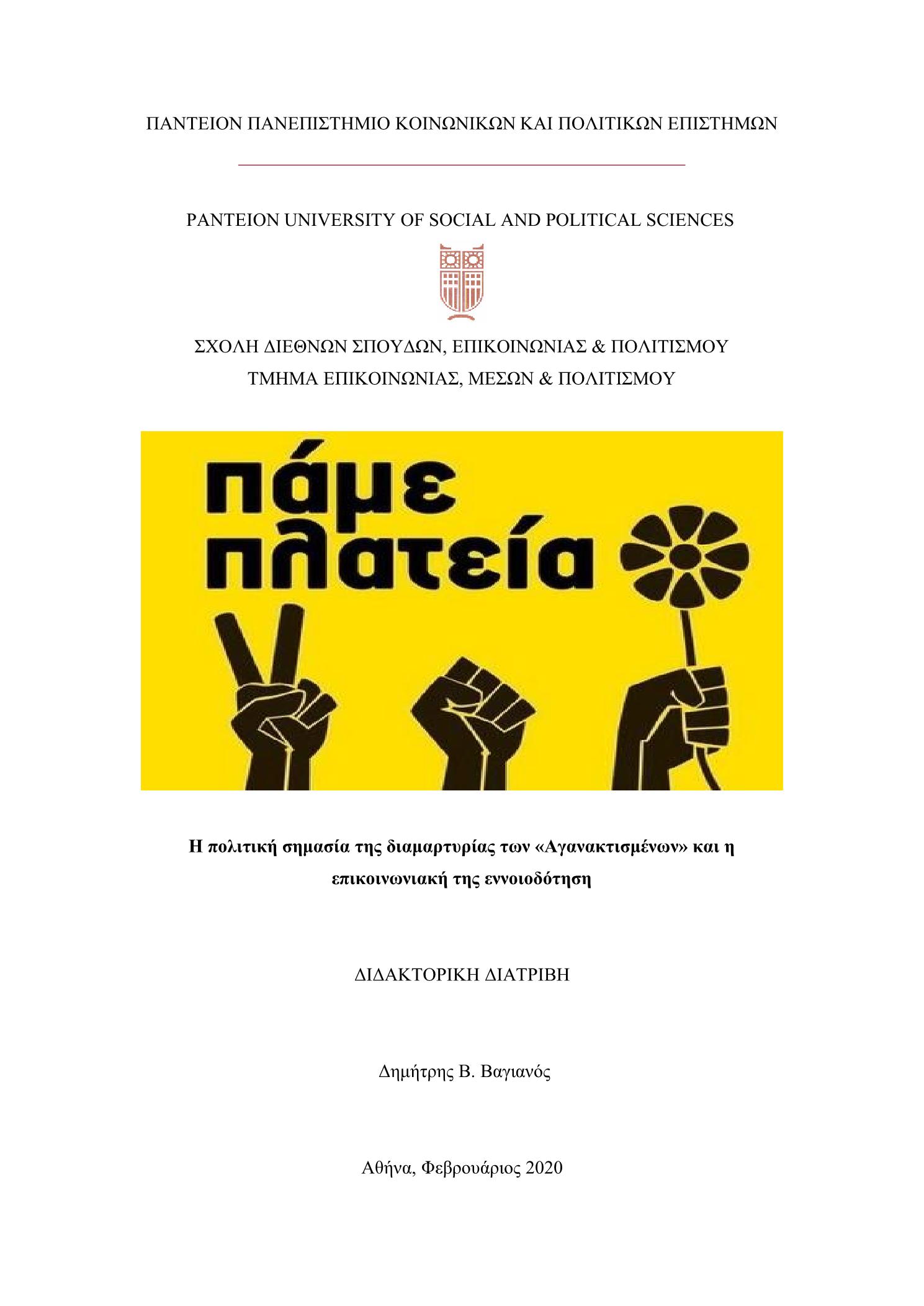 ΠΑΝΤΕΙΟΝ ΠΑΝΕΠΙΣΤΗΜΙΟ ΚΟΙΝΩΝΙΚΩΝ ΚΑΙ ΠΟΛΙΤΙΚΩΝ ΕΠΙΣΤΗΜΩΝ

PANTEION UNIVERSITY OF SOCIAL AND POLITICAL SCIENCES

ΣΧΟΛΗ ΔΙΕΘΝΩΝ ΣΠΟΥΔΩΝ, ΕΠΙΚΟΙΝΩΝΙΑΣ & ΠΟΛΙΤΙΣΜΟΥ
ΤΜΗΜΑ ΕΠΙΚΟΙΝΩΝΙΑΣ, ΜΕΣΩΝ & ΠΟΛΙΤΙΣΜΟΥ

πάμε πλατεία

Η πολιτική σημασία της διαμαρτυρίας των «Αγανακτισμένων» και η επικοινωνιακή της εννοιοδότηση

ΔΙΔΑΚΤΟΡΙΚΗ ΔΙΑΤΡΙΒΗ

Δημήτρης Β. Βαγιανός

Αθήνα, Φεβρουάριος 2020